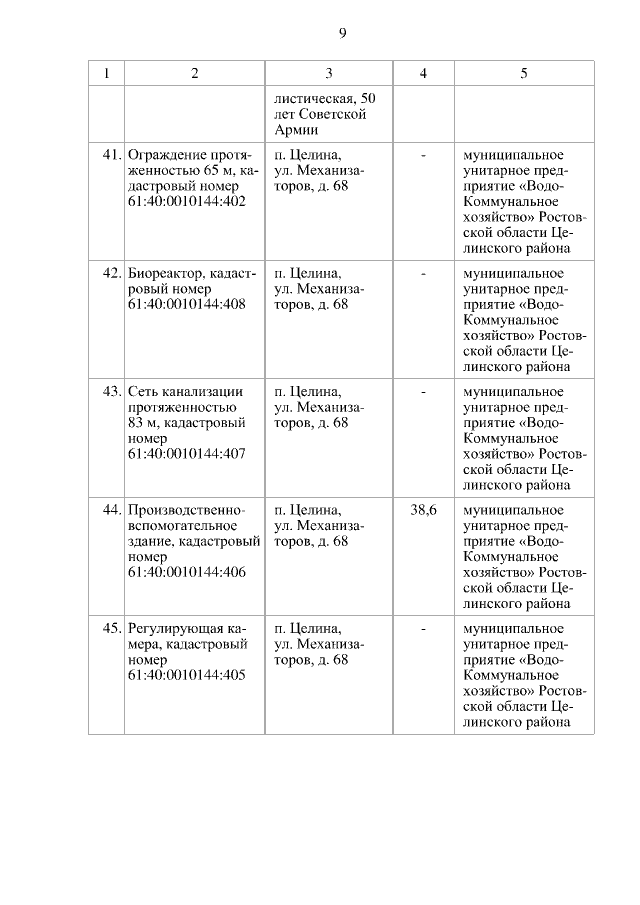 9

| 1 | 2 | 3 | 4 | 5 |
|---|---|---|---|---|
| | | листическая, 50 лет Советской Армии | | |
| 41. | Ограждение протяженностью 65 м, кадастровый номер 61:40:0010144:402 | п. Целина, ул. Механизаторов, д. 68 | - | муниципальное унитарное предприятие «Водо-Коммунальное хозяйство» Ростовской области Целинского района |
| 42. | Биореактор, кадастровый номер 61:40:0010144:408 | п. Целина, ул. Механизаторов, д. 68 | - | муниципальное унитарное предприятие «Водо-Коммунальное хозяйство» Ростовской области Целинского района |
| 43. | Сеть канализации протяженностью 83 м, кадастровый номер 61:40:0010144:407 | п. Целина, ул. Механизаторов, д. 68 | - | муниципальное унитарное предприятие «Водо-Коммунальное хозяйство» Ростовской области Целинского района |
| 44. | Производственно-вспомогательное здание, кадастровый номер 61:40:0010144:406 | п. Целина, ул. Механизаторов, д. 68 | 38,6 | муниципальное унитарное предприятие «Водо-Коммунальное хозяйство» Ростовской области Целинского района |
| 45. | Регулирующая камера, кадастровый номер 61:40:0010144:405 | п. Целина, ул. Механизаторов, д. 68 | - | муниципальное унитарное предприятие «Водо-Коммунальное хозяйство» Ростовской области Целинского района |